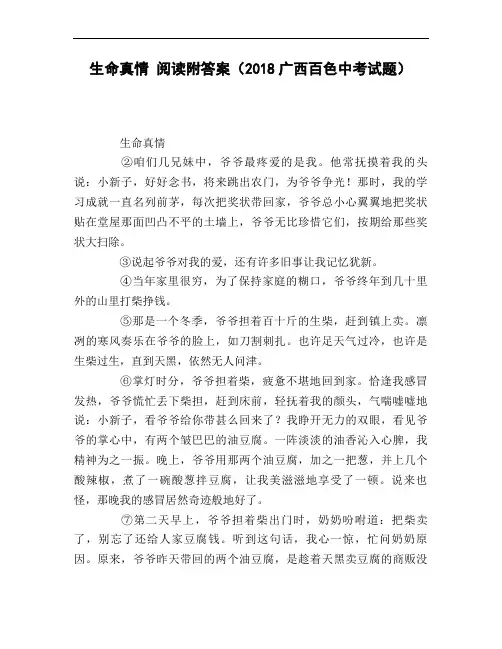 生命真情 阅读附答案（2018广西百色中考试题）

生命真情

②咱们几兄妹中，爷爷最疼爱的是我。他常抚摸着我的头说：小新子，好好念书，将来跳出农门，为爷爷争光！那时，我的学习成就一直名列前茅，每次把奖状带回家，爷爷总小心翼翼地把奖状贴在堂屋那面凹凸不平的土墙上，爷爷无比珍惜它们，按期给那些奖状大扫除。

③说起爷爷对我的爱，还有许多旧事让我记忆犹新。

④当年家里很穷，为了保持家庭的糊口，爷爷终年到几十里外的山里打柴挣钱。

⑤那是一个冬季，爷爷担着百十斤的生柴，赶到镇上卖。凛冽的寒风奏乐在爷爷的脸上，如刀割刺扎。也许是天气过冷，也许是生柴过生，直到天黑，依然无人问津。

⑥掌灯时分，爷爷担着柴，疲惫不堪地回到家。恰逢我感冒发热，爷爷慌忙丢下柴担，赶到床前，轻抚着我的额头，气喘嘘嘘地说：小新子，看爷爷给你带甚么回来了？我睁开无力的双眼，看见爷爷的掌心中，有两个皱巴巴的油豆腐。一阵淡淡的油香沁入心脾，我精神为之一振。晚上，爷爷用那两个油豆腐，加之一把葱，并上几个酸辣椒，煮了一碗酸葱拌豆腐，让我美滋滋地享受了一顿。说来也怪，那晚我的感冒居然奇迹般地好了。

⑦第二天早上，爷爷担着柴出门时，奶奶吩咐道：把柴卖了，别忘了还给人家豆腐钱。听到这句话，我心一惊，忙问奶奶原因。原来，爷爷昨天带回的两个油豆腐，是趁着天黑卖豆腐的商贩没